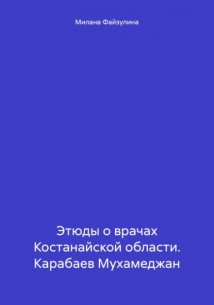 Милана Файзулина

Этюды о врачах Костанайской области. Карабаев Мухамеджан